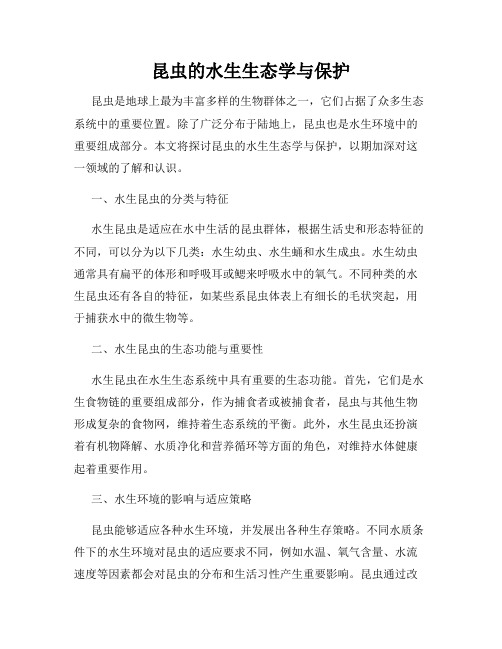 昆虫的水生生态学与保护

昆虫是地球上最为丰富多样的生物群体之一，它们占据了众多生态系统中的重要位置。除了广泛分布于陆地上，昆虫也是水生环境中的重要组成部分。本文将探讨昆虫的水生生态学与保护，以期加深对这一领域的了解和认识。

一、水生昆虫的分类与特征

水生昆虫是适应在水中生活的昆虫群体，根据生活史和形态特征的不同，可以分为以下几类：水生幼虫、水生蛹和水生成虫。水生幼虫通常具有扁平的体形和呼吸耳或鳃来呼吸水中的氧气。不同种类的水生昆虫还有各自的特征，如某些系昆虫体表上有细长的毛状突起，用于捕获水中的微生物等。

二、水生昆虫的生态功能与重要性

水生昆虫在水生生态系统中具有重要的生态功能。首先，它们是水生食物链的重要组成部分，作为捕食者或被捕食者，昆虫与其他生物形成复杂的食物网，维持着生态系统的平衡。此外，水生昆虫还扮演着有机物降解、水质净化和营养循环等方面的角色，对维持水体健康起着重要作用。

三、水生环境的影响与适应策略

昆虫能够适应各种水生环境，并发展出各种生存策略。不同水质条件下的水生环境对昆虫的适应要求不同，例如水温、氧气含量、水流速度等因素都会对昆虫的分布和生活习性产生重要影响。昆虫通过改